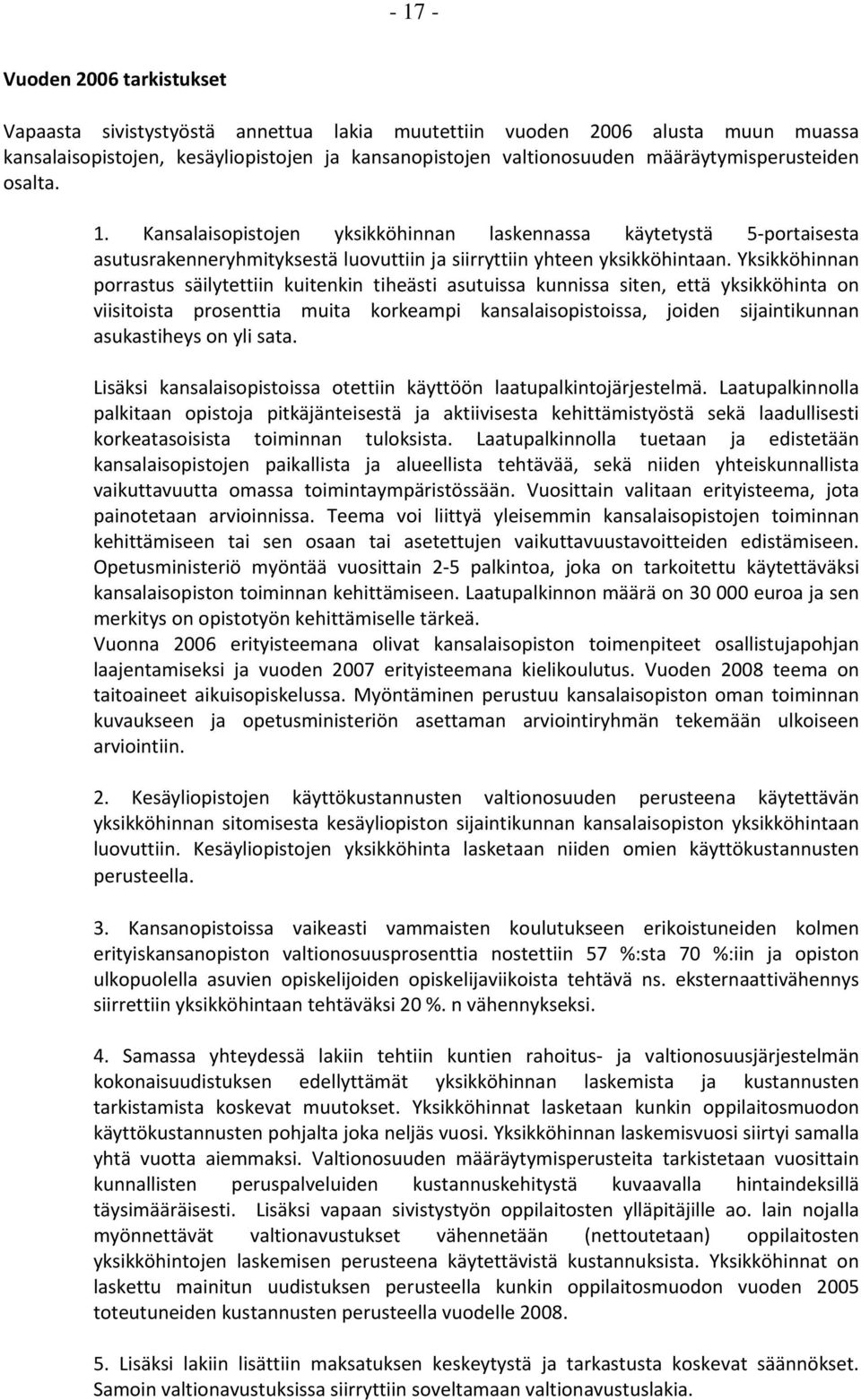 - 17 -

Vuoden 2006 tarkistukset

Vapaasta sivistystyöstä annettua lakia muutettiin vuoden 2006 alusta muun muassa kansalaisopistojen, kesäyliopistojen ja kansanopistojen valtionosuuden määräytymisperusteiden osalta.

1. Kansalaisopistojen yksikköhinnan laskennassa käytetystä 5-portaisesta asutusrakenneryhmityksestä luovuttiin ja siirryttiin yhteen yksikköhintaan. Yksikköhinnan porrastus säilytettiin kuitenkin tiheästi asutuissa kunnissa siten, että yksikköhinta on viisitoista prosenttia muita korkeampi kansalaisopistoissa, joiden sijaintikunnan asukastiheys on yli sata.

Lisäksi kansalaisopistoissa otettiin käyttöön laatupalkintojärjestelmä. Laatupalkinnolla palkitaan opistoja pitkäjänteisestä ja aktiivisesta kehittämistyöstä sekä laadullisesti korkeatasoisista toiminnan tuloksista. Laatupalkinnolla tuetaan ja edistetään kansalaisopistojen paikallista ja alueellista tehtävää, sekä niiden yhteiskunnallista vaikuttavuutta omassa toimintaympäristössään. Vuosittain valitaan erityisteema, jota painotetaan arvioinnissa. Teema voi liittyä yleisemmin kansalaisopistojen toiminnan kehittämiseen tai sen osaan tai asetettujen vaikuttavuustavoitteiden edistämiseen. Opetusministeriö myöntää vuosittain 2-5 palkintoa, joka on tarkoitettu käytettäväksi kansalaisopiston toiminnan kehittämiseen. Laatupalkinnon määrä on 30 000 euroa ja sen merkitys on opistotyön kehittämiselle tärkeä.
Vuonna 2006 erityisteemana olivat kansalaisopiston toimenpiteet osallistujapohjan laajentamiseksi ja vuoden 2007 erityisteemana kielikoulutus. Vuoden 2008 teema on taitoaineet aikuisopiskelussa. Myöntäminen perustuu kansalaisopiston oman toiminnan kuvaukseen ja opetusministeriön asettaman arviointiryhmän tekemään ulkoiseen arviointiin.

2. Kesäyliopistojen käyttökustannusten valtionosuuden perusteena käytettävän yksikköhinnan sitomisesta kesäyliopiston sijaintikunnan kansalaisopiston yksikköhintaan luovuttiin. Kesäyliopistojen yksikköhinta lasketaan niiden omien käyttökustannusten perusteella.

3. Kansanopistoissa vaikeasti vammaisten koulutukseen erikoistuneiden kolmen erityiskansanopiston valtionosuusprosenttia nostettiin 57 %:sta 70 %:iin ja opiston ulkopuolella asuvien opiskelijoiden opiskelijaviikoista tehtävä ns. eksternaattivähennys siirrettiin yksikköhintaan tehtäväksi 20 %. n vähennykseksi.

4. Samassa yhteydessä lakiin tehtiin kuntien rahoitus- ja valtionosuusjärjestelmän kokonaisuudistuksen edellyttämät yksikköhinnan laskemista ja kustannusten tarkistamista koskevat muutokset. Yksikköhinnat lasketaan kunkin oppilaitosmuodon käyttökustannusten pohjalta joka neljäs vuosi. Yksikköhinnan laskemisvuosi siirtyi samalla yhtä vuotta aiemmaksi. Valtionosuuden määräytymisperusteita tarkistetaan vuosittain kunnallisten peruspalveluiden kustannuskehitystä kuvaavalla hintaindeksillä täysimääräisesti. Lisäksi vapaan sivistystyön oppilaitosten ylläpitäjille ao. lain nojalla myönnettävät valtionavustukset vähennetään (nettoutetaan) oppilaitosten yksikköhintojen laskemisen perusteena käytettävistä kustannuksista. Yksikköhinnat on laskettu mainitun uudistuksen perusteella kunkin oppilaitosmuodon vuoden 2005 toteutuneiden kustannusten perusteella vuodelle 2008.

5. Lisäksi lakiin lisättiin maksatuksen keskeytystä ja tarkastusta koskevat säännökset. Samoin valtionavustuksissa siirryttiin soveltamaan valtionavustuslakia.